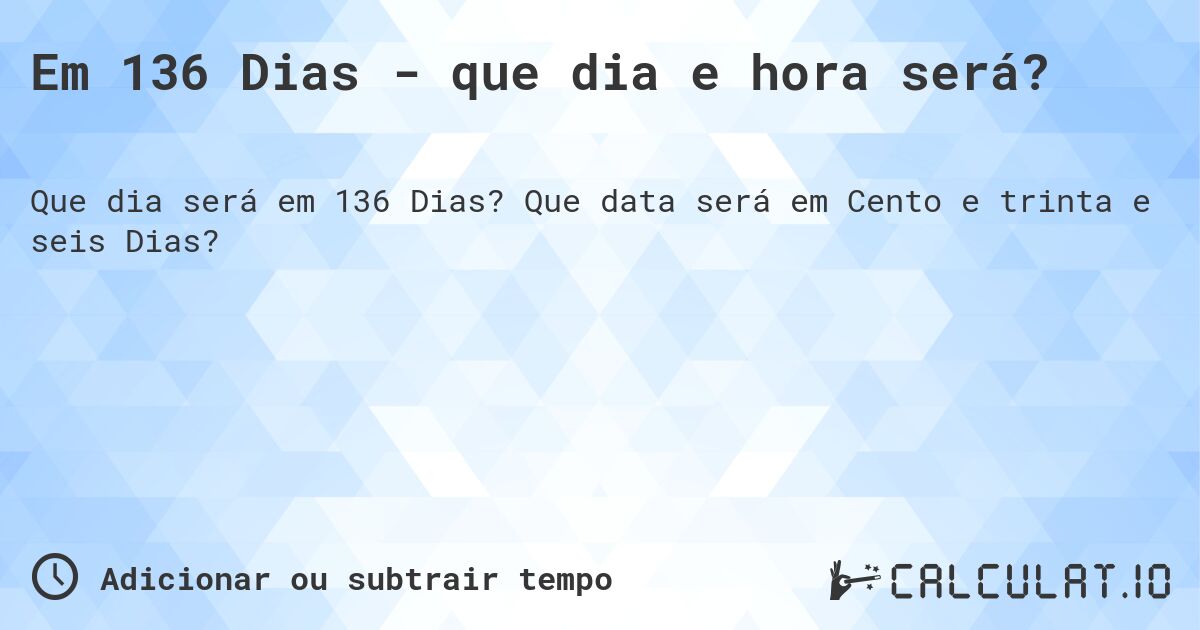 Em 136 Dias - que dia e hora será?

Que dia será em 136 Dias? Que data será em Cento e trinta e seis Dias?

Adicionar ou subtrair tempo

CALCULAT.IO